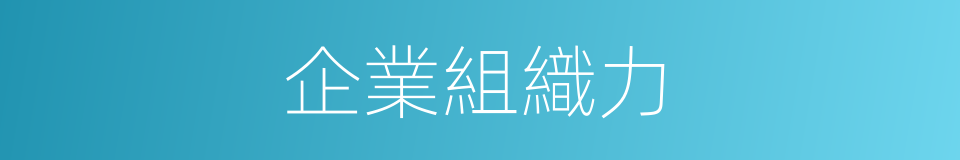 企業組織力